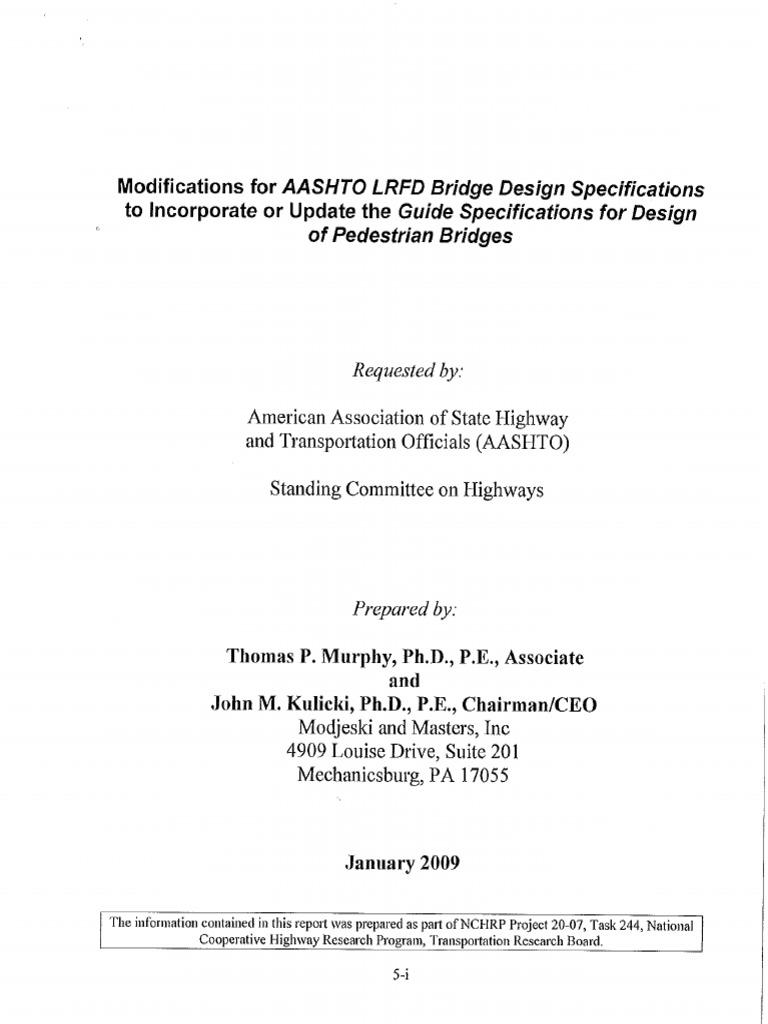 Modifications for AASHTO LRFD Bridge Design Specifications to Incorporate or Update the Guide Specifications for Design of Pedestrian Bridges

Requested by:

American Association of State Highway and Transportation Officials (AASHTO)

Standing Committee on Highways

Prepared by:

Thomas P. Murphy, Ph.D., P.E., Associate
and
John M. Kulicki, Ph.D., P.E., Chairman/CEO
Modjeski and Masters, Inc
4909 Louise Drive, Suite 201
Mechanicsburg, PA 17055

January 2009

The information contained in this report was prepared as part of NCHRP Project 20-07, Task 244, National Cooperative Highway Research Program, Transportation Research Board.

5-i